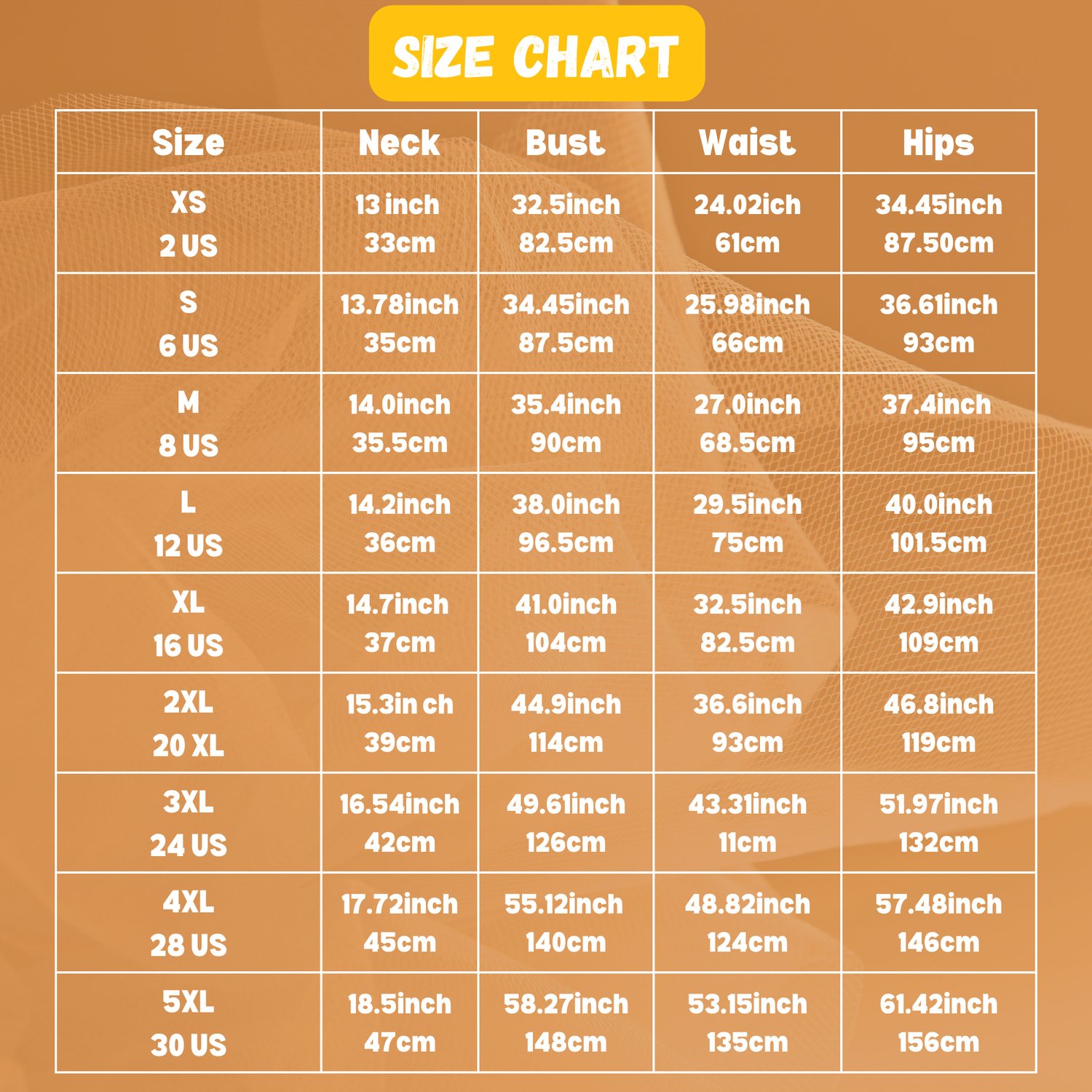 SIZE CHART

| Size | Neck | Bust | Waist | Hips |
|---|---|---|---|---|
| XS 2 US | 13 inch 33cm | 32.5inch 82.5cm | 24.02ich 61cm | 34.45inch 87.50cm |
| S 6 US | 13.78inch 35cm | 34.45inch 87.5cm | 25.98inch 66cm | 36.61inch 93cm |
| M 8 US | 14.0inch 35.5cm | 35.4inch 90cm | 27.0inch 68.5cm | 37.4inch 95cm |
| L 12 US | 14.2inch 36cm | 38.0inch 96.5cm | 29.5inch 75cm | 40.0inch 101.5cm |
| XL 16 US | 14.7inch 37cm | 41.0inch 104cm | 32.5inch 82.5cm | 42.9inch 109cm |
| 2XL 20 XL | 15.3in ch 39cm | 44.9inch 114cm | 36.6inch 93cm | 46.8inch 119cm |
| 3XL 24 US | 16.54inch 42cm | 49.61inch 126cm | 43.31inch 11cm | 51.97inch 132cm |
| 4XL 28 US | 17.72inch 45cm | 55.12inch 140cm | 48.82inch 124cm | 57.48inch 146cm |
| 5XL 30 US | 18.5inch 47cm | 58.27inch 148cm | 53.15inch 135cm | 61.42inch 156cm |